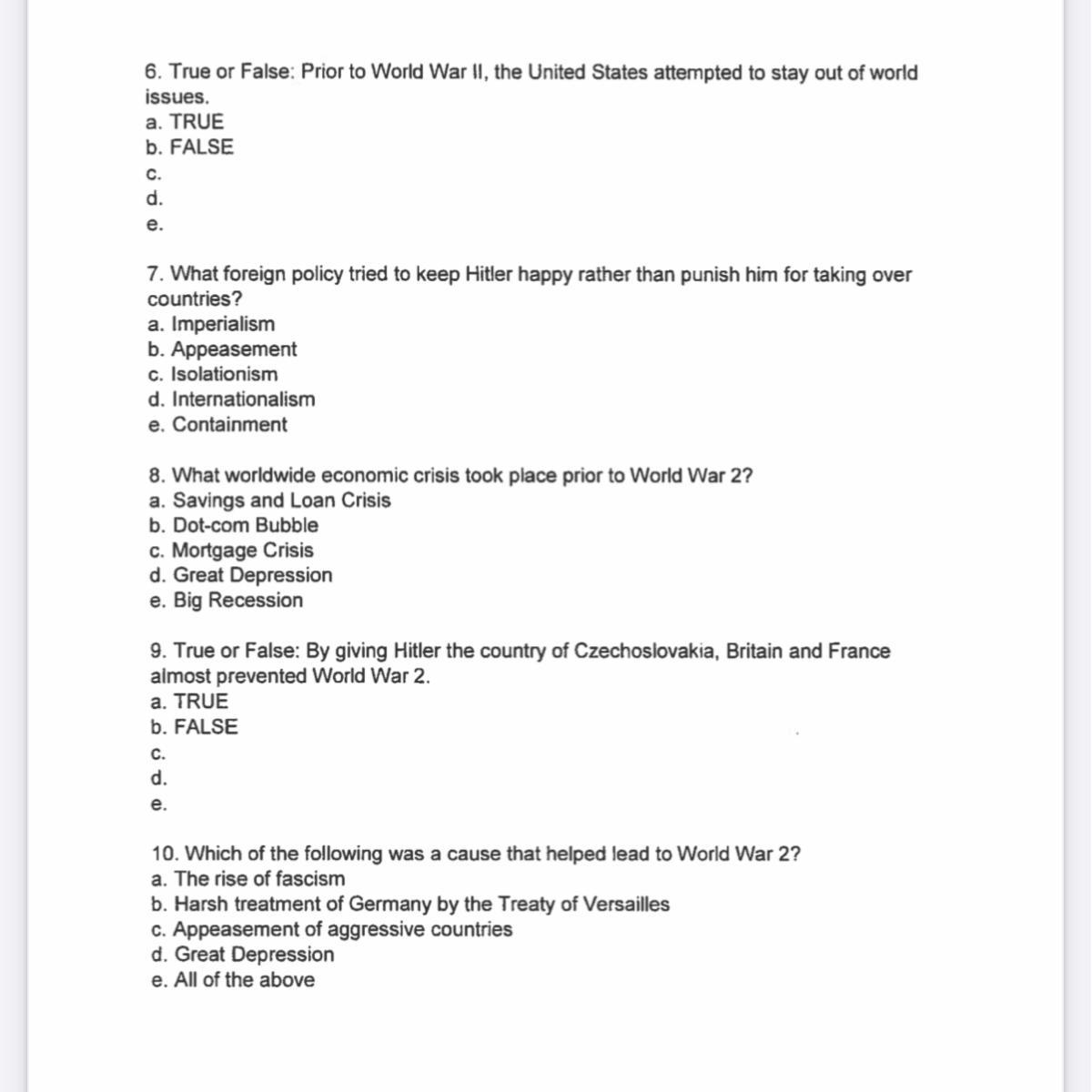 6. True or False: Prior to World War II, the United States attempted to stay out of world issues.
a. TRUE
b. FALSE
c.
d.
e.

7. What foreign policy tried to keep Hitler happy rather than punish him for taking over countries?
a. Imperialism
b. Appeasement
c. Isolationism
d. Internationalism
e. Containment

8. What worldwide economic crisis took place prior to World War 2?
a. Savings and Loan Crisis
b. Dot-com Bubble
c. Mortgage Crisis
d. Great Depression
e. Big Recession

9. True or False: By giving Hitler the country of Czechoslovakia, Britain and France almost prevented World War 2.
a. TRUE
b. FALSE
c.
d.
e.

10. Which of the following was a cause that helped lead to World War 2?
a. The rise of fascism
b. Harsh treatment of Germany by the Treaty of Versailles
c. Appeasement of aggressive countries
d. Great Depression
e. All of the above